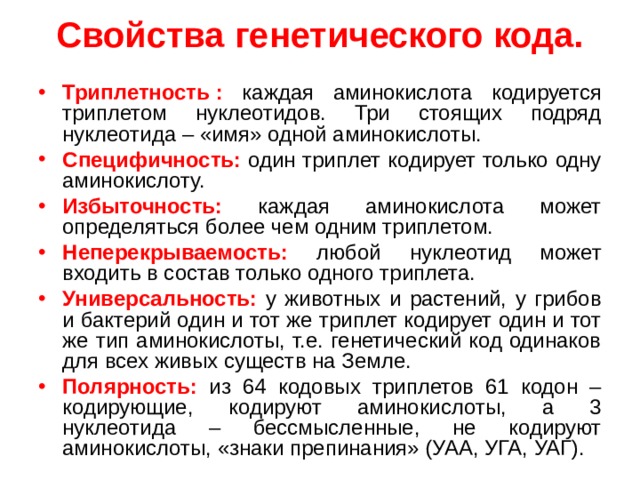 Свойства генетического кода.

• Триплетность : каждая аминокислота кодируется триплетом нуклеотидов. Три стоящих подряд нуклеотида – «имя» одной аминокислоты.
• Специфичность: один триплет кодирует только одну аминокислоту.
• Избыточность: каждая аминокислота может определяться более чем одним триплетом.
• Неперекрываемость: любой нуклеотид может входить в состав только одного триплета.
• Универсальность: у животных и растений, у грибов и бактерий один и тот же триплет кодирует один и тот же тип аминокислоты, т.е. генетический код одинаков для всех живых существ на Земле.
• Полярность: из 64 кодовых триплетов 61 кодон – кодирующие, кодируют аминокислоты, а 3 нуклеотида – бессмысленные, не кодируют аминокислоты, «знаки препинания» (УАА, УГА, УАГ).